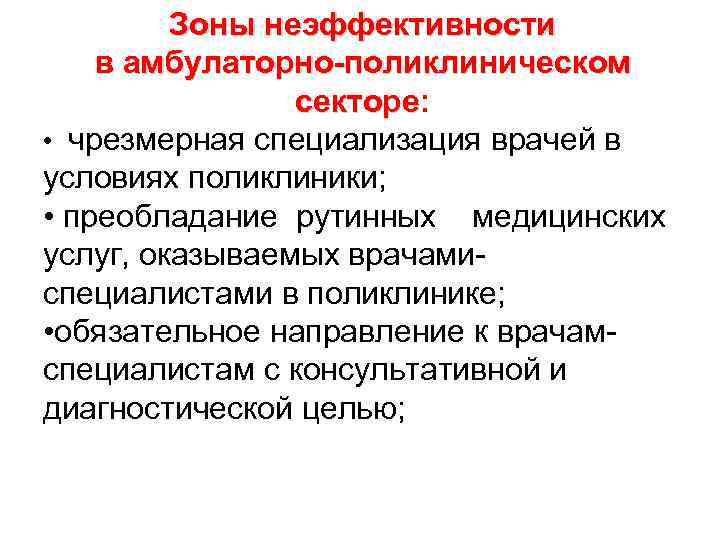 Зоны неэффективности
в амбулаторно-поликлиническом секторе:

• чрезмерная специализация врачей в условиях поликлиники;

• преобладание рутинных медицинских услуг, оказываемых врачами-специалистами в поликлинике;

• обязательное направление к врачам-специалистам с консультативной и диагностической целью;